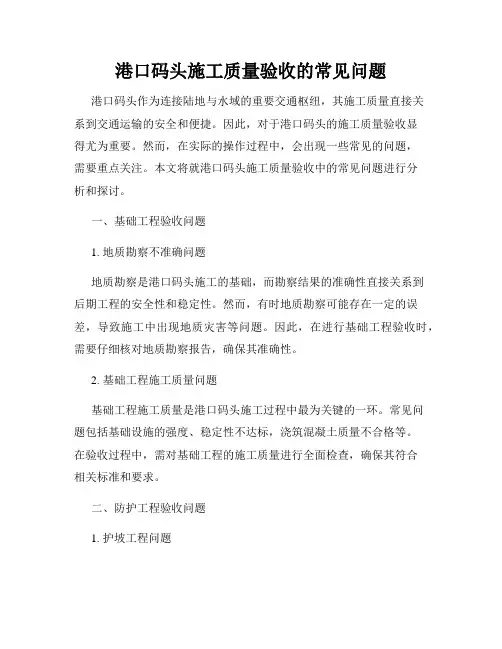 港口码头施工质量验收的常见问题

港口码头作为连接陆地与水域的重要交通枢纽，其施工质量直接关系到交通运输的安全和便捷。因此，对于港口码头的施工质量验收显得尤为重要。然而，在实际的操作过程中，会出现一些常见的问题，需要重点关注。本文将就港口码头施工质量验收中的常见问题进行分析和探讨。

一、基础工程验收问题

1. 地质勘察不准确问题

地质勘察是港口码头施工的基础，而勘察结果的准确性直接关系到后期工程的安全性和稳定性。然而，有时地质勘察可能存在一定的误差，导致施工中出现地质灾害等问题。因此，在进行基础工程验收时，需要仔细核对地质勘察报告，确保其准确性。

2. 基础工程施工质量问题

基础工程施工质量是港口码头施工过程中最为关键的一环。常见问题包括基础设施的强度、稳定性不达标，浇筑混凝土质量不合格等。在验收过程中，需对基础工程的施工质量进行全面检查，确保其符合相关标准和要求。

二、防护工程验收问题

1. 护坡工程问题